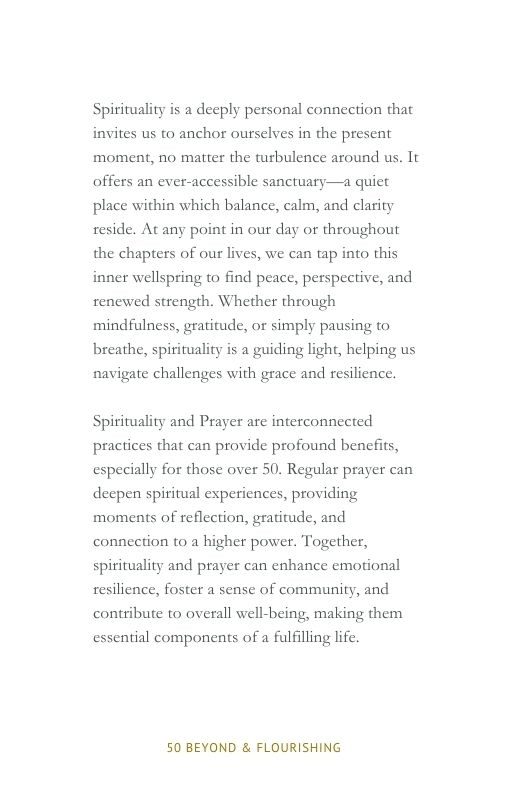 Spirituality is a deeply personal connection that invites us to anchor ourselves in the present moment, no matter the turbulence around us. It offers an ever-accessible sanctuary—a quiet place within which balance, calm, and clarity reside. At any point in our day or throughout the chapters of our lives, we can tap into this inner wellspring to find peace, perspective, and renewed strength. Whether through mindfulness, gratitude, or simply pausing to breathe, spirituality is a guiding light, helping us navigate challenges with grace and resilience.

Spirituality and Prayer are interconnected practices that can provide profound benefits, especially for those over 50. Regular prayer can deepen spiritual experiences, providing moments of reflection, gratitude, and connection to a higher power. Together, spirituality and prayer can enhance emotional resilience, foster a sense of community, and contribute to overall well-being, making them essential components of a fulfilling life.

50 BEYOND & FLOURISHING